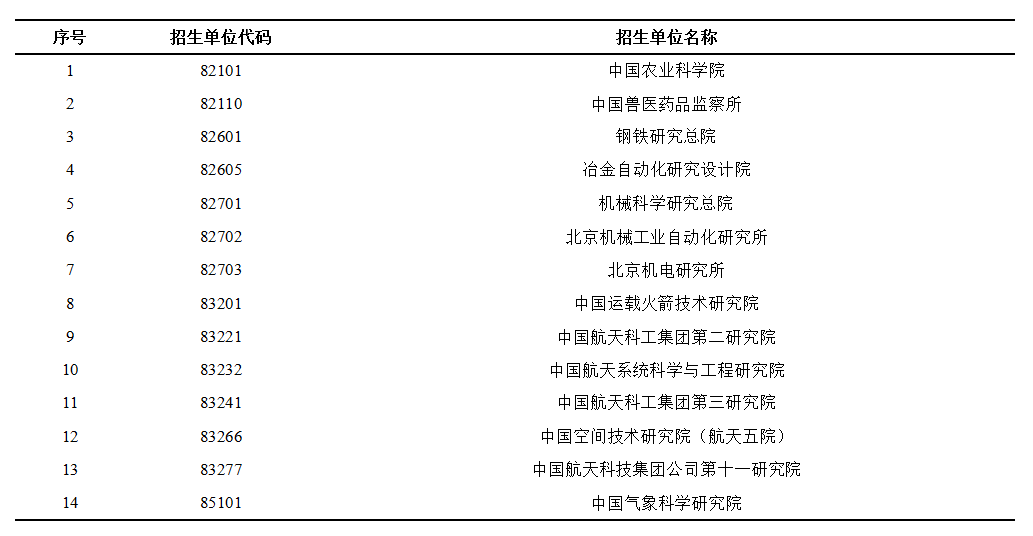 | 序号 | 招生单位代码 | 招生单位名称 |
|---|---|---|
| 1 | 82101 | 中国农业科学院 |
| 2 | 82110 | 中国兽医药品监察所 |
| 3 | 82601 | 钢铁研究总院 |
| 4 | 82605 | 冶金自动化研究设计院 |
| 5 | 82701 | 机械科学研究总院 |
| 6 | 82702 | 北京机械工业自动化研究所 |
| 7 | 82703 | 北京机电研究所 |
| 8 | 83201 | 中国运载火箭技术研究院 |
| 9 | 83221 | 中国航天科工集团第二研究院 |
| 10 | 83232 | 中国航天系统科学与工程研究院 |
| 11 | 83241 | 中国航天科工集团第三研究院 |
| 12 | 83266 | 中国空间技术研究院（航天五院） |
| 13 | 83277 | 中国航天科技集团公司第十一研究院 |
| 14 | 85101 | 中国气象科学研究院 |